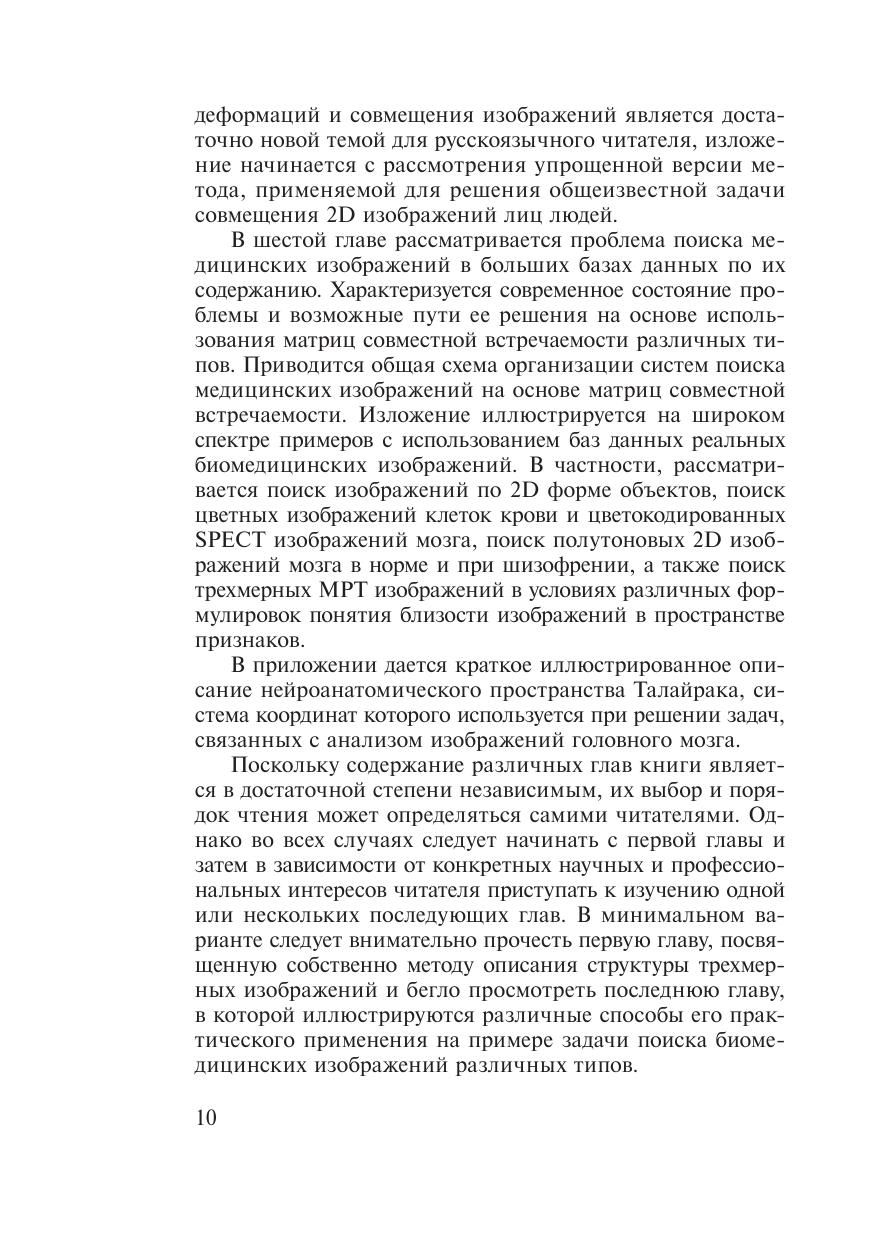 деформаций и совмещения изображений является достаточно новой темой для русскоязычного читателя, изложение начинается с рассмотрения упрощенной версии метода, применяемой для решения общеизвестной задачи совмещения 2D изображений лиц людей.

В шестой главе рассматривается проблема поиска медицинских изображений в больших базах данных по их содержанию. Характеризуется современное состояние проблемы и возможные пути ее решения на основе использования матриц совместной встречаемости различных типов. Приводится общая схема организации систем поиска медицинских изображений на основе матриц совместной встречаемости. Изложение иллюстрируется на широком спектре примеров с использованием баз данных реальных биомедицинских изображений. В частности, рассматривается поиск изображений по 2D форме объектов, поиск цветных изображений клеток крови и цветокодированных SPECT изображений мозга, поиск полутоновых 2D изображений мозга в норме и при шизофрении, а также поиск трехмерных МРТ изображений в условиях различных формулировок понятия близости изображений в пространстве признаков.

В приложении дается краткое иллюстрированное описание нейроанатомического пространства Талайрака, система координат которого используется при решении задач, связанных с анализом изображений головного мозга.

Поскольку содержание различных глав книги является в достаточной степени независимым, их выбор и порядок чтения может определяться самими читателями. Однако во всех случаях следует начинать с первой главы и затем в зависимости от конкретных научных и профессиональных интересов читателя приступать к изучению одной или нескольких последующих глав. В минимальном варианте следует внимательно прочесть первую главу, посвященную собственно методу описания структуры трехмерных изображений и бегло просмотреть последнюю главу, в которой иллюстрируются различные способы его практического применения на примере задачи поиска биомедицинских изображений различных типов.

10